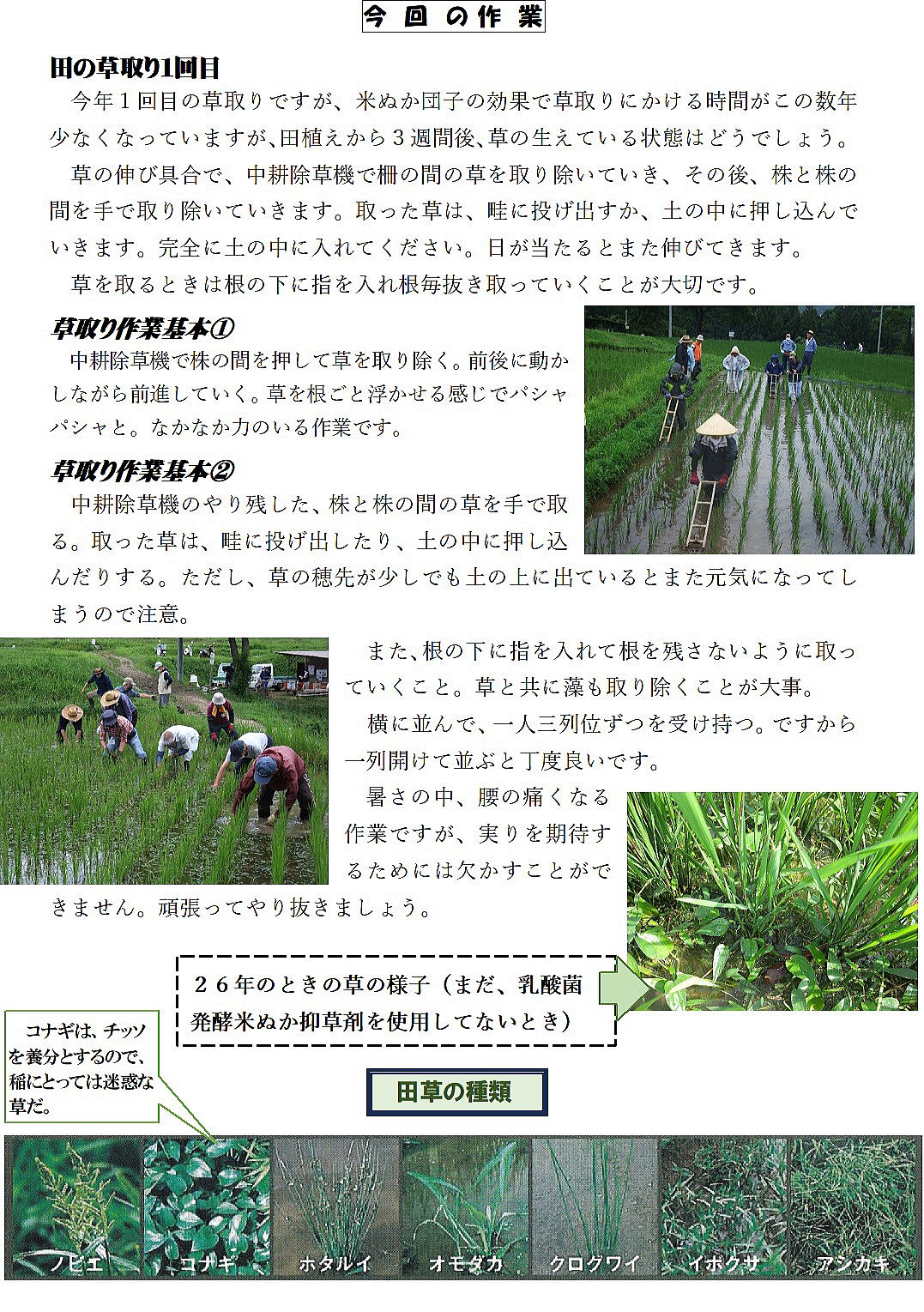 今回の作業

田の草取り1回目

今年１回目の草取りですが、米ぬか団子の効果で草取りにかける時間がこの数年少なくなっていますが､田植えから３週間後､草の生えている状態はどうでしょう。

草の伸び具合で、中耕除草機で柵の間の草を取り除いていき、その後、株と株の間を手で取り除いていきます。取った草は、畦に投げ出すか、土の中に押し込んでいきます。完全に土の中に入れてください。日が当たるとまた伸びてきます。

草を取るときは根の下に指を入れ根毎抜き取っていくことが大切です。

草取り作業基本①

中耕除草機で株の間を押して草を取り除く。前後に動かしながら前進していく。草を根ごと浮かせる感じでパシャパシャと。なかなか力のいる作業です。

草取り作業基本②

中耕除草機のやり残した、株と株の間の草を手で取る。取った草は、畦に投げ出したり、土の中に押し込んだりする。ただし、草の穂先が少しでも土の上に出ているとまた元気になってしまうので注意。

また、根の下に指を入れて根を残さないように取っていくこと。草と共に藻も取り除くことが大事。

横に並んで、一人三列位ずつを受け持つ。ですから一列開けて並ぶと丁度良いです。

暑さの中、腰の痛くなる作業ですが、実りを期待するためには欠かすことができません。頑張ってやり抜きましょう。

２６年のときの草の様子（まだ、乳酸菌発酵米ぬか抑草剤を使用してないとき）

コナギは、チッソを養分とするので、稲にとっては迷惑な草だ。

田草の種類

ノビエ　コナギ　ホタルイ　オモダカ　クログワイ　イボクサ　アシカキ